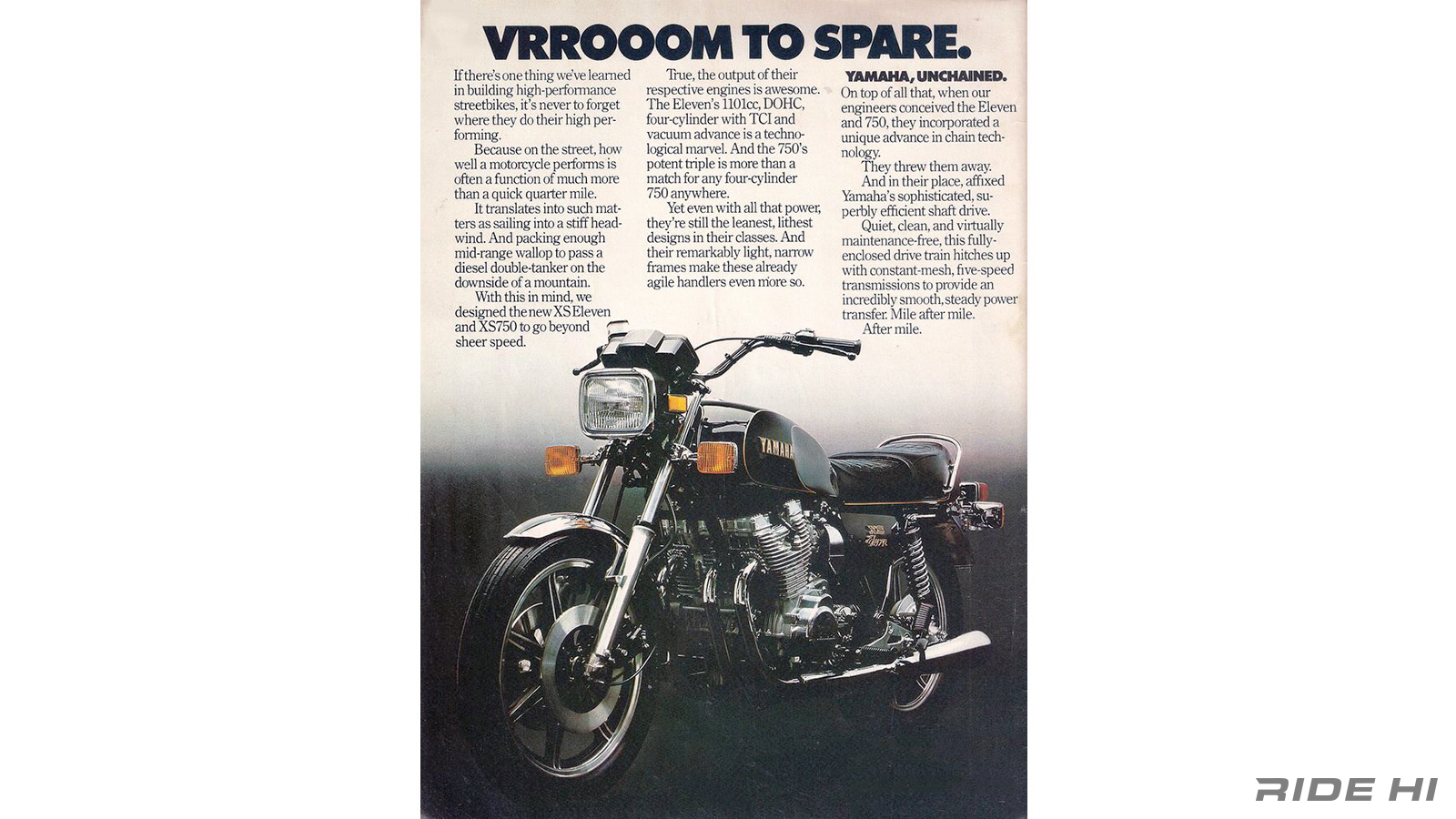 VRROOOM TO SPARE.

If there's one thing we've learned in building high-performance streetbikes, it's never to forget where they do their high performing.

Because on the street, how well a motorcycle performs is often a function of much more than a quick quarter mile.

It translates into such matters as sailing into a stiff headwind. And packing enough mid-range wallop to pass a diesel double-tanker on the downside of a mountain.

With this in mind, we designed the new XS Eleven and XS750 to go beyond sheer speed.

True, the output of their respective engines is awesome. The Eleven's 1101cc, DOHC, four-cylinder with TCI and vacuum advance is a technological marvel. And the 750's potent triple is more than a match for any four-cylinder 750 anywhere.

Yet even with all that power, they're still the leanest, lithest designs in their classes. And their remarkably light, narrow frames make these already agile handlers even more so.

YAMAHA, UNCHAINED.

On top of all that, when our engineers conceived the Eleven and 750, they incorporated a unique advance in chain technology.

They threw them away.

And in their place, affixed Yamaha's sophisticated, superbly efficient shaft drive.

Quiet, clean, and virtually maintenance-free, this fully-enclosed drive train hitches up with constant-mesh, five-speed transmissions to provide an incredibly smooth, steady power transfer. Mile after mile.

After mile.

YAMAHA

XS Eleven

RIDE HI